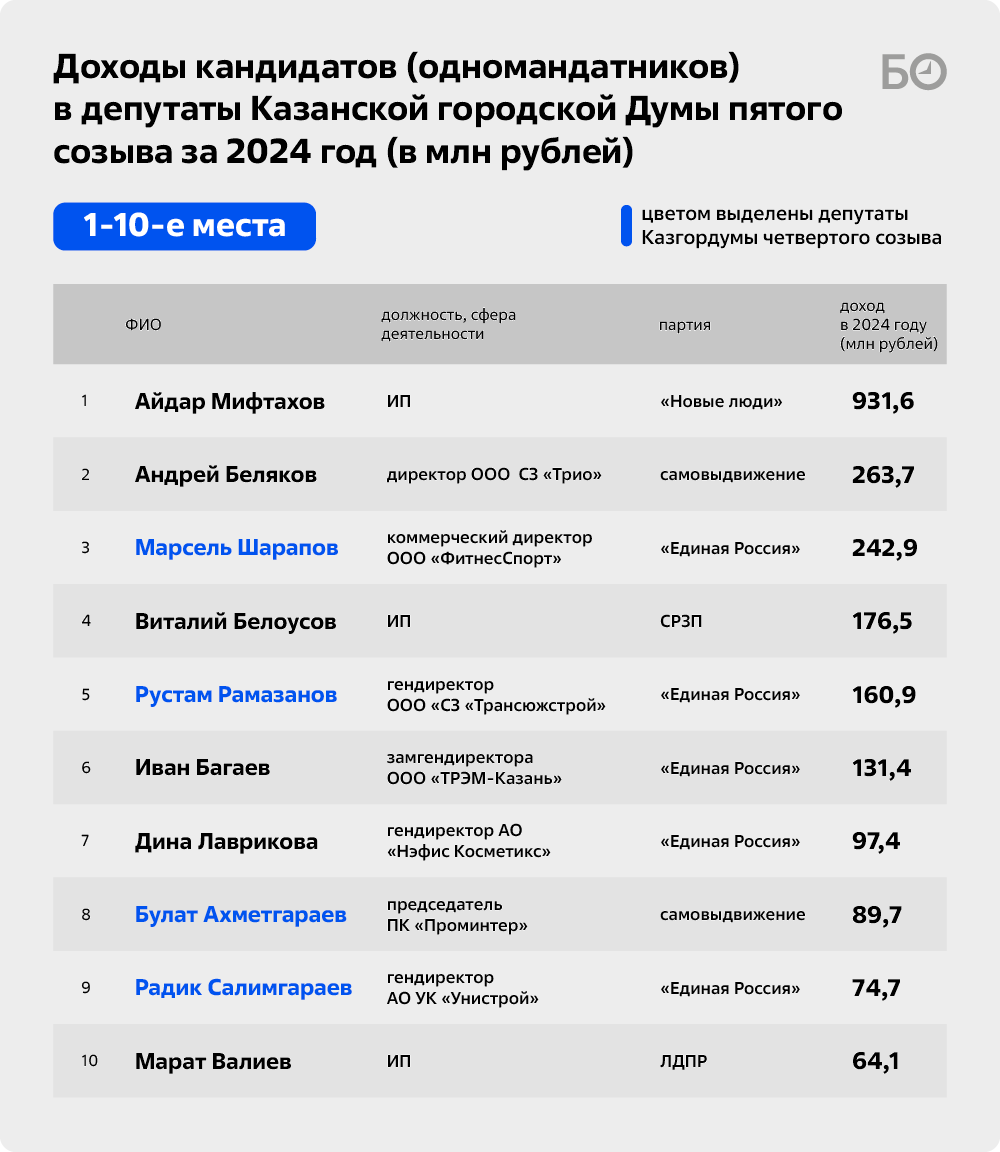 Доходы кандидатов (одномандатников) в депутаты Казанской городской Думы пятого созыва за 2024 год (в млн рублей)

БО

1-10-е места

цветом выделены депутаты Казгордумы четвертого созыва

| | ФИО | должность, сфера деятельности | партия | доход в 2024 году (млн рублей) |
|---|---|---|---|---|
| 1 | Айдар Мифтахов | ИП | «Новые люди» | 931,6 |
| 2 | Андрей Беляков | директор ООО СЗ «Трио» | самовыдвижение | 263,7 |
| 3 | Марсель Шарапов | коммерческий директор ООО «ФитнесСпорт» | «Единая Россия» | 242,9 |
| 4 | Виталий Белоусов | ИП | СРЗП | 176,5 |
| 5 | Рустам Рамазанов | гендиректор ООО «СЗ «Трансюжстрой» | «Единая Россия» | 160,9 |
| 6 | Иван Багаев | замгендиректора ООО «ТРЭМ-Казань» | «Единая Россия» | 131,4 |
| 7 | Дина Лаврикова | гендиректор АО «Нэфис Косметикс» | «Единая Россия» | 97,4 |
| 8 | Булат Ахметгараев | председатель ПК «Проминтер» | самовыдвижение | 89,7 |
| 9 | Радик Салимгараев | гендиректор АО УК «Унистрой» | «Единая Россия» | 74,7 |
| 10 | Марат Валиев | ИП | ЛДПР | 64,1 |